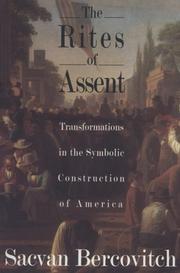 The Rites of Assent

Transformations in the Symbolic Construction of America

Sacvan Bercovitch